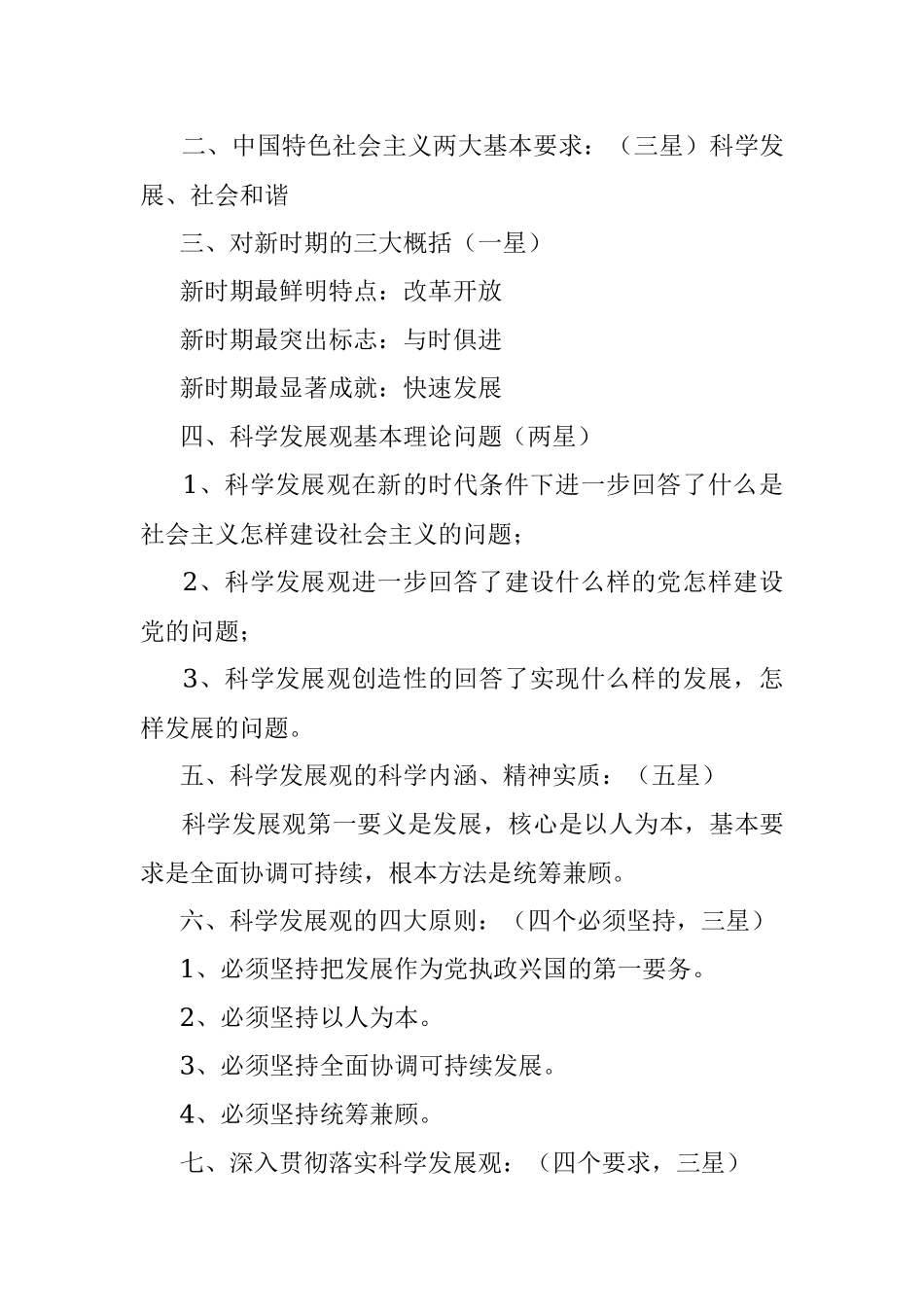 二、中国特色社会主义两大基本要求：（三星）科学发展、社会和谐

三、对新时期的三大概括（一星）

新时期最鲜明特点：改革开放

新时期最突出标志：与时俱进

新时期最显著成就：快速发展

四、科学发展观基本理论问题（两星）

1、科学发展观在新的时代条件下进一步回答了什么是社会主义怎样建设社会主义的问题；

2、科学发展观进一步回答了建设什么样的党怎样建设党的问题；

3、科学发展观创造性的回答了实现什么样的发展，怎样发展的问题。

五、科学发展观的科学内涵、精神实质：（五星）

科学发展观第一要义是发展，核心是以人为本，基本要求是全面协调可持续，根本方法是统筹兼顾。

六、科学发展观的四大原则：（四个必须坚持，三星）

1、必须坚持把发展作为党执政兴国的第一要务。

2、必须坚持以人为本。

3、必须坚持全面协调可持续发展。

4、必须坚持统筹兼顾。

七、深入贯彻落实科学发展观：（四个要求，三星）